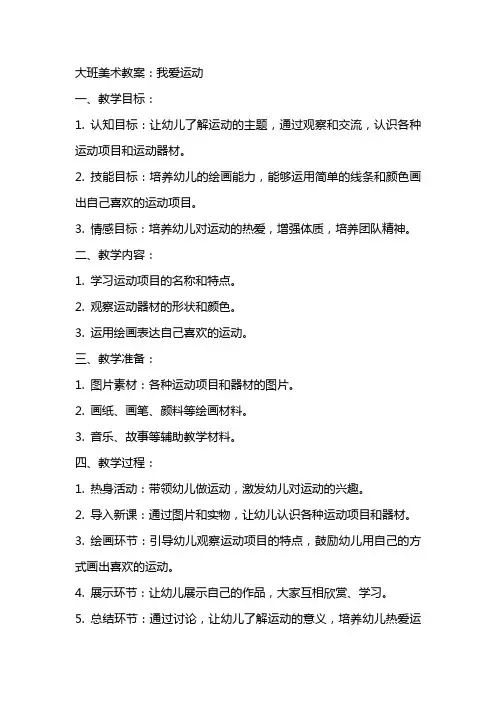 大班美术教案：我爱运动

一、教学目标：

1. 认知目标：让幼儿了解运动的主题，通过观察和交流，认识各种运动项目和运动器材。

2. 技能目标：培养幼儿的绘画能力，能够运用简单的线条和颜色画出自己喜欢的运动项目。

3. 情感目标：培养幼儿对运动的热爱，增强体质，培养团队精神。

二、教学内容：

1. 学习运动项目的名称和特点。

2. 观察运动器材的形状和颜色。

3. 运用绘画表达自己喜欢的运动。

三、教学准备：

1. 图片素材：各种运动项目和器材的图片。

2. 画纸、画笔、颜料等绘画材料。

3. 音乐、故事等辅助教学材料。

四、教学过程：

1. 热身活动：带领幼儿做运动，激发幼儿对运动的兴趣。

2. 导入新课：通过图片和实物，让幼儿认识各种运动项目和器材。

3. 绘画环节：引导幼儿观察运动项目的特点，鼓励幼儿用自己的方式画出喜欢的运动。

4. 展示环节：让幼儿展示自己的作品，大家互相欣赏、学习。

5. 总结环节：通过讨论，让幼儿了解运动的意义，培养幼儿热爱运